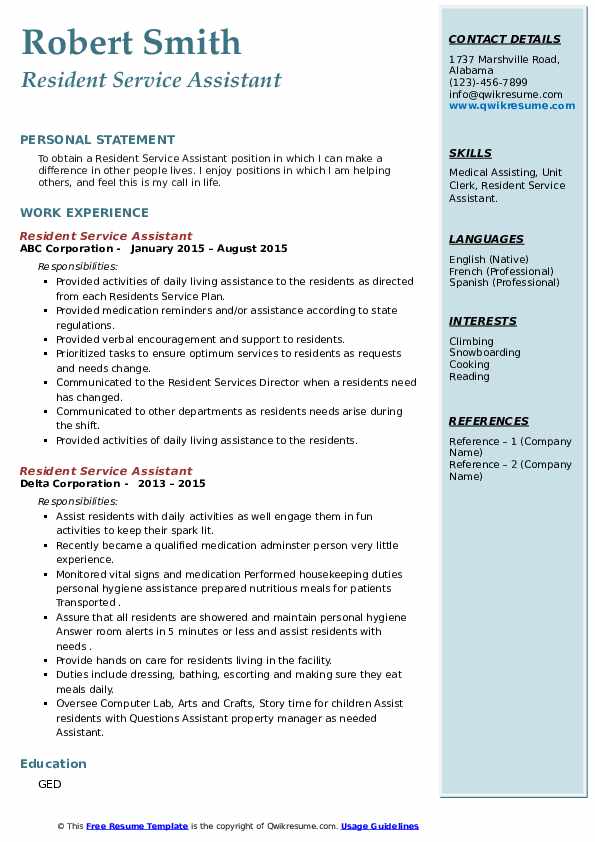 Robert Smith
Resident Service Assistant

PERSONAL STATEMENT
To obtain a Resident Service Assistant position in which I can make a difference in other people lives. I enjoy positions in which I am helping others, and feel this is my call in life.

WORK EXPERIENCE
Resident Service Assistant
ABC Corporation - January 2015 – August 2015
Responsibilities:
- Provided activities of daily living assistance to the residents as directed from each Residents Service Plan.
- Provided medication reminders and/or assistance according to state regulations.
- Provided verbal encouragement and support to residents.
- Prioritized tasks to ensure optimum services to residents as requests and needs change.
- Communicated to the Resident Services Director when a residents need has changed.
- Communicated to other departments as residents needs arise during the shift.
- Provided activities of daily living assistance to the residents.

Resident Service Assistant
Delta Corporation - 2013 – 2015
Responsibilities:
- Assist residents with daily activities as well engage them in fun activities to keep their spark lit.
- Recently became a qualified medication adminster person very little experience.
- Monitored vital signs and medication Performed housekeeping duties personal hygiene assistance prepared nutritious meals for patients Transported .
- Assure that all residents are showered and maintain personal hygiene Answer room alerts in 5 minutes or less and assist residents with needs .
- Provide hands on care for residents living in the facility.
- Duties include dressing, bathing, escorting and making sure they eat meals daily.
- Oversee Computer Lab, Arts and Crafts, Story time for children Assist residents with Questions Assistant property manager as needed Assistant.

Education
GED

CONTACT DETAILS
1737 Marshville Road, Alabama
(123)-456-7899
info@qwikresume.com
www.qwikresume.com

SKILLS
Medical Assisting, Unit Clerk, Resident Service Assistant.

LANGUAGES
English (Native)
French (Professional)
Spanish (Professional)

INTERESTS
Climbing
Snowboarding
Cooking
Reading

REFERENCES
Reference – 1 (Company Name)
Reference – 2 (Company Name)

© This Free Resume Template is the copyright of Qwikresume.com. Usage Guidelines